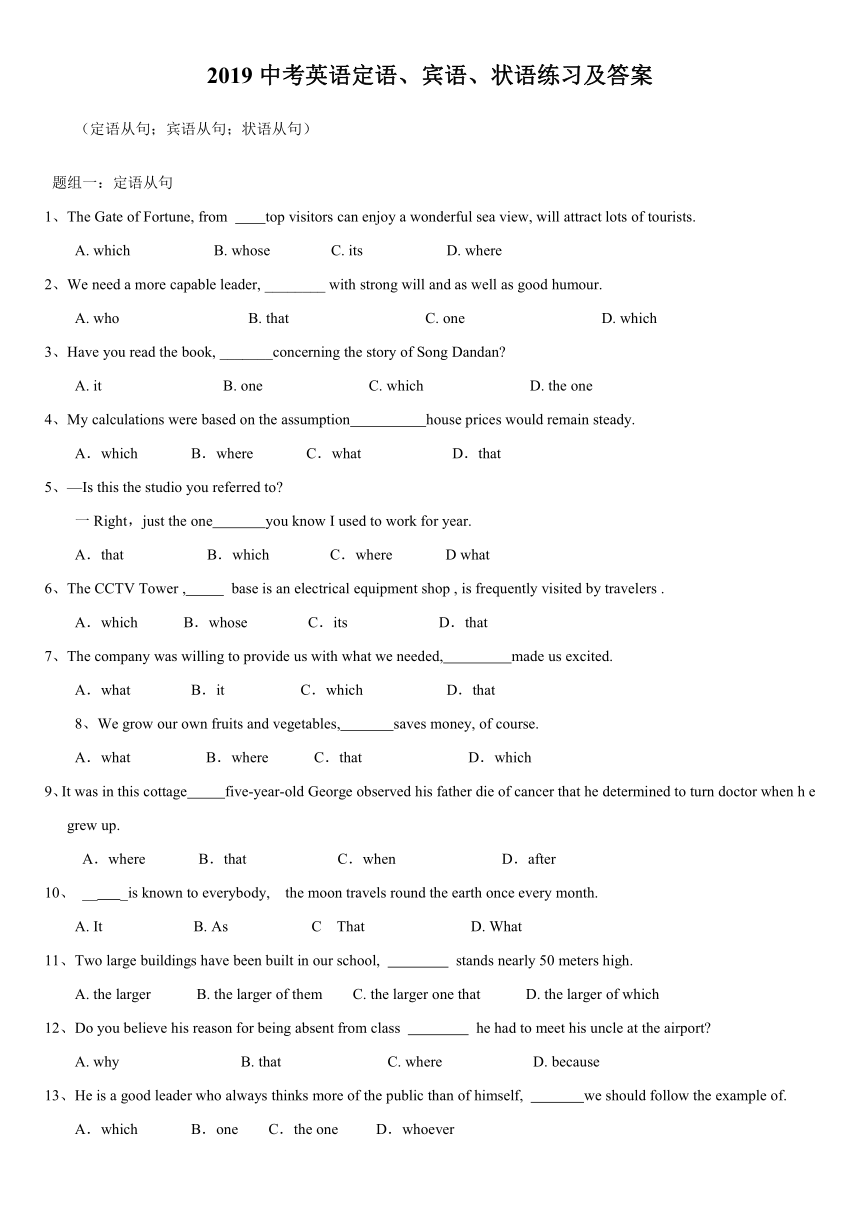 2019 中考英语定语、宾语、状语练习及答案

（定语从句；宾语从句；状语从句）

题组一：定语从句

1、The Gate of Fortune, from ____top visitors can enjoy a wonderful sea view, will attract lots of tourists.

A. which B. whose C. its D. where

2、We need a more capable leader, ________ with strong will and as well as good humour.

A. who B. that C. one D. which

3、Have you read the book, _______concerning the story of Song Dandan?

A. it B. one C. which D. the one

4、My calculations were based on the assumption__________house prices would remain steady.

A．which B．where C．what D．that

5、—Is this the studio you referred to?

一 Right，just the one_______you know I used to work for year.

A．that B．which C．where D what

6、The CCTV Tower ,_____ base is an electrical equipment shop , is frequently visited by travelers .

A．which B．whose C．its D．that

7、The company was willing to provide us with what we needed,_________made us excited.

A．what B．it C．which D．that

8、We grow our own fruits and vegetables,_______saves money, of course.

A．what B．where C．that D．which

9、It was in this cottage_____five-year-old George observed his father die of cancer that he determined to turn doctor when h e grew up.

A．where B．that C．when D．after

10、 _____is known to everybody, the moon travels round the earth once every month.

A. It B. As C That D. What

11、Two large buildings have been built in our school, ________ stands nearly 50 meters high.

A. the larger B. the larger of them C. the larger one that D. the larger of which

12、Do you believe his reason for being absent from class ________ he had to meet his uncle at the airport?

A. why B. that C. where D. because

13、He is a good leader who always thinks more of the public than of himself, _______we should follow the example of.

A．which B．one C．the one D．whoever